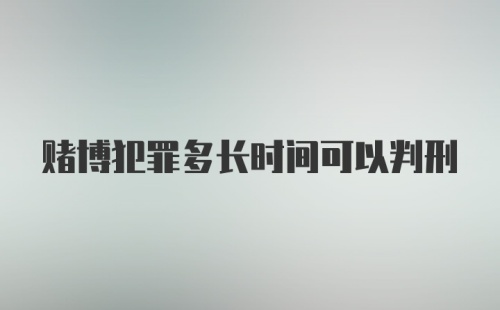 赌博犯罪多长时间可以判刑